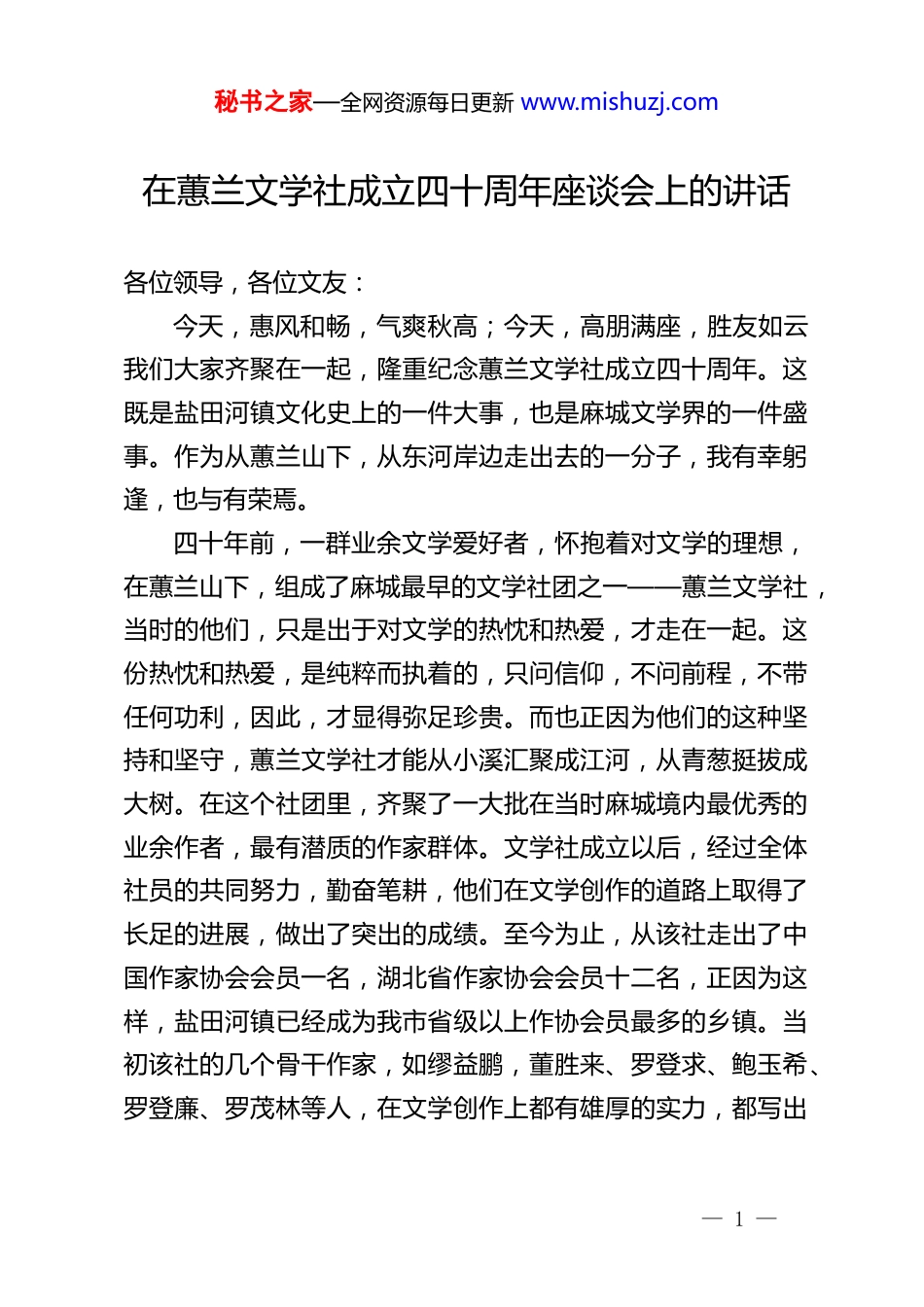 秘书之家—全网资源每日更新 www.mishuzj.com

在蕙兰文学社成立四十周年座谈会上的讲话

各位领导，各位文友：

今天，惠风和畅，气爽秋高；今天，高朋满座，胜友如云我们大家齐聚在一起，隆重纪念蕙兰文学社成立四十周年。这既是盐田河镇文化史上的一件大事，也是麻城文学界的一件盛事。作为从蕙兰山下，从东河岸边走出去的一分子，我有幸躬逢，也与有荣焉。

四十年前，一群业余文学爱好者，怀抱着对文学的理想，在蕙兰山下，组成了麻城最早的文学社团之一——蕙兰文学社，当时的他们，只是出于对文学的热忱和热爱，才走在一起。这份热忱和热爱，是纯粹而执着的，只问信仰，不问前程，不带任何功利，因此，才显得弥足珍贵。而也正因为他们的这种坚持和坚守，蕙兰文学社才能从小溪汇聚成江河，从青葱挺拔成大树。在这个社团里，齐聚了一大批在当时麻城境内最优秀的业余作者，最有潜质的作家群体。文学社成立以后，经过全体社员的共同努力，勤奋笔耕，他们在文学创作的道路上取得了长足的进展，做出了突出的成绩。至今为止，从该社走出了中国作家协会会员一名，湖北省作家协会会员十二名，正因为这样，盐田河镇已经成为我市省级以上作协会员最多的乡镇。当初该社的几个骨干作家，如缪益鹏，董胜来、罗登求、鲍玉希、罗登廉、罗茂林等人，在文学创作上都有雄厚的实力，都写出

— 1 —